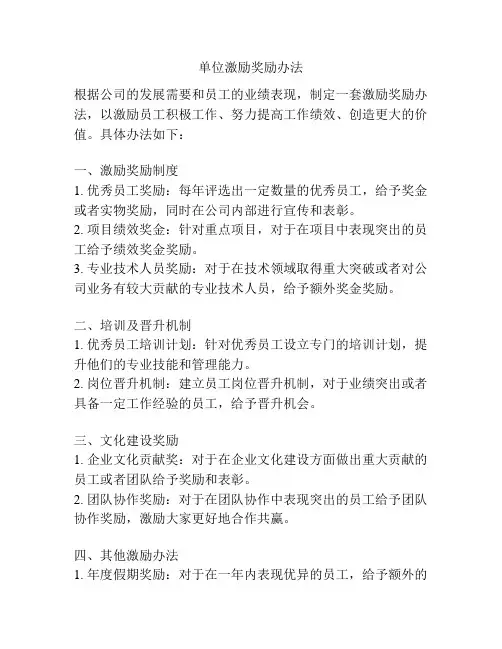 单位激励奖励办法

根据公司的发展需要和员工的业绩表现，制定一套激励奖励办法，以激励员工积极工作、努力提高工作绩效、创造更大的价值。具体办法如下：

一、激励奖励制度
1. 优秀员工奖励：每年评选出一定数量的优秀员工，给予奖金或者实物奖励，同时在公司内部进行宣传和表彰。
2. 项目绩效奖金：针对重点项目，对于在项目中表现突出的员工给予绩效奖金奖励。
3. 专业技术人员奖励：对于在技术领域取得重大突破或者对公司业务有较大贡献的专业技术人员，给予额外奖金奖励。

二、培训及晋升机制
1. 优秀员工培训计划：针对优秀员工设立专门的培训计划，提升他们的专业技能和管理能力。
2. 岗位晋升机制：建立员工岗位晋升机制，对于业绩突出或者具备一定工作经验的员工，给予晋升机会。

三、文化建设奖励
1. 企业文化贡献奖：对于在企业文化建设方面做出重大贡献的员工或者团队给予奖励和表彰。
2. 团队协作奖励：对于在团队协作中表现突出的员工给予团队协作奖励，激励大家更好地合作共赢。

四、其他激励办法
1. 年度假期奖励：对于在一年内表现优异的员工，给予额外的